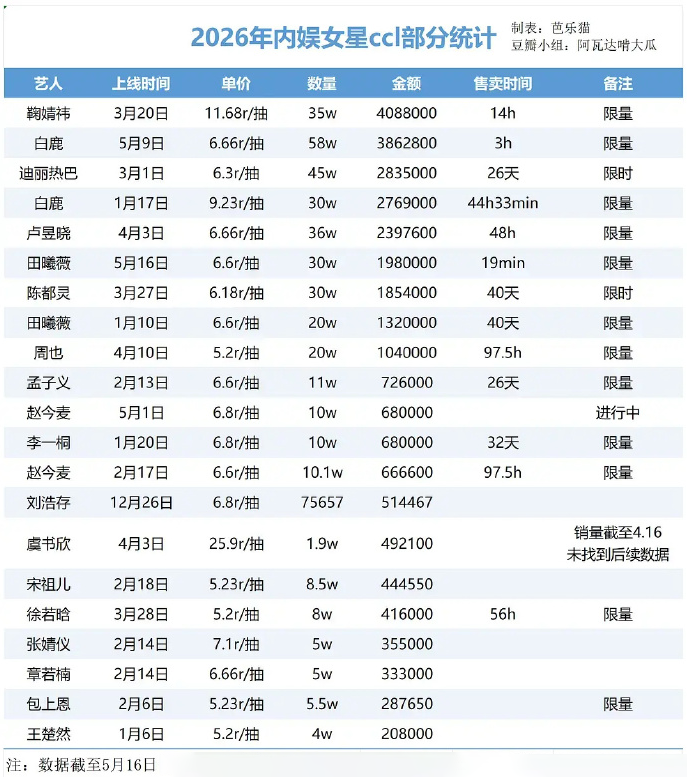 2026年内娱女星ccl部分统计

制表：芭乐猫
豆瓣小组：阿瓦达啃大瓜

| 艺人 | 上线时间 | 单价 | 数量 | 金额 | 售卖时间 | 备注 |
|---|---|---|---|---|---|---|
| 鞠婧祎 | 3月20日 | 11.68r/抽 | 35w | 4088000 | 14h | 限量 |
| 白鹿 | 5月9日 | 6.66r/抽 | 58w | 3862800 | 3h | 限量 |
| 迪丽热巴 | 3月1日 | 6.3r/抽 | 45w | 2835000 | 26天 | 限时 |
| 白鹿 | 1月17日 | 9.23r/抽 | 30w | 2769000 | 44h33min | 限量 |
| 卢昱晓 | 4月3日 | 6.66r/抽 | 36w | 2397600 | 48h | 限量 |
| 田曦薇 | 5月16日 | 6.6r/抽 | 30w | 1980000 | 19min | 限量 |
| 陈都灵 | 3月27日 | 6.18r/抽 | 30w | 1854000 | 40天 | 限时 |
| 田曦薇 | 1月10日 | 6.6r/抽 | 20w | 1320000 | 40天 | 限量 |
| 周也 | 4月10日 | 5.2r/抽 | 20w | 1040000 | 97.5h | 限量 |
| 孟子义 | 2月13日 | 6.6r/抽 | 11w | 726000 | 26天 | 限量 |
| 赵今麦 | 5月1日 | 6.8r/抽 | 10w | 680000 | | 进行中 |
| 李一桐 | 1月20日 | 6.8r/抽 | 10w | 680000 | 32天 | 限量 |
| 赵今麦 | 2月17日 | 6.6r/抽 | 10.1w | 666600 | 97.5h | 限量 |
| 刘浩存 | 12月26日 | 6.8r/抽 | 75657 | 514467 | | |
| 虞书欣 | 4月3日 | 25.9r/抽 | 1.9w | 492100 | | 销量截至4.16 未找到后续数据 |
| 宋祖儿 | 2月18日 | 5.23r/抽 | 8.5w | 444550 | | |
| 徐若晗 | 3月28日 | 5.2r/抽 | 8w | 416000 | 56h | 限量 |
| 张婧仪 | 2月14日 | 7.1r/抽 | 5w | 355000 | | |
| 章若楠 | 2月14日 | 6.66r/抽 | 5w | 333000 | | |
| 包上恩 | 2月6日 | 5.23r/抽 | 5.5w | 287650 | | 限量 |
| 王楚然 | 1月6日 | 5.2r/抽 | 4w | 208000 | | |

注：数据截至5月16日